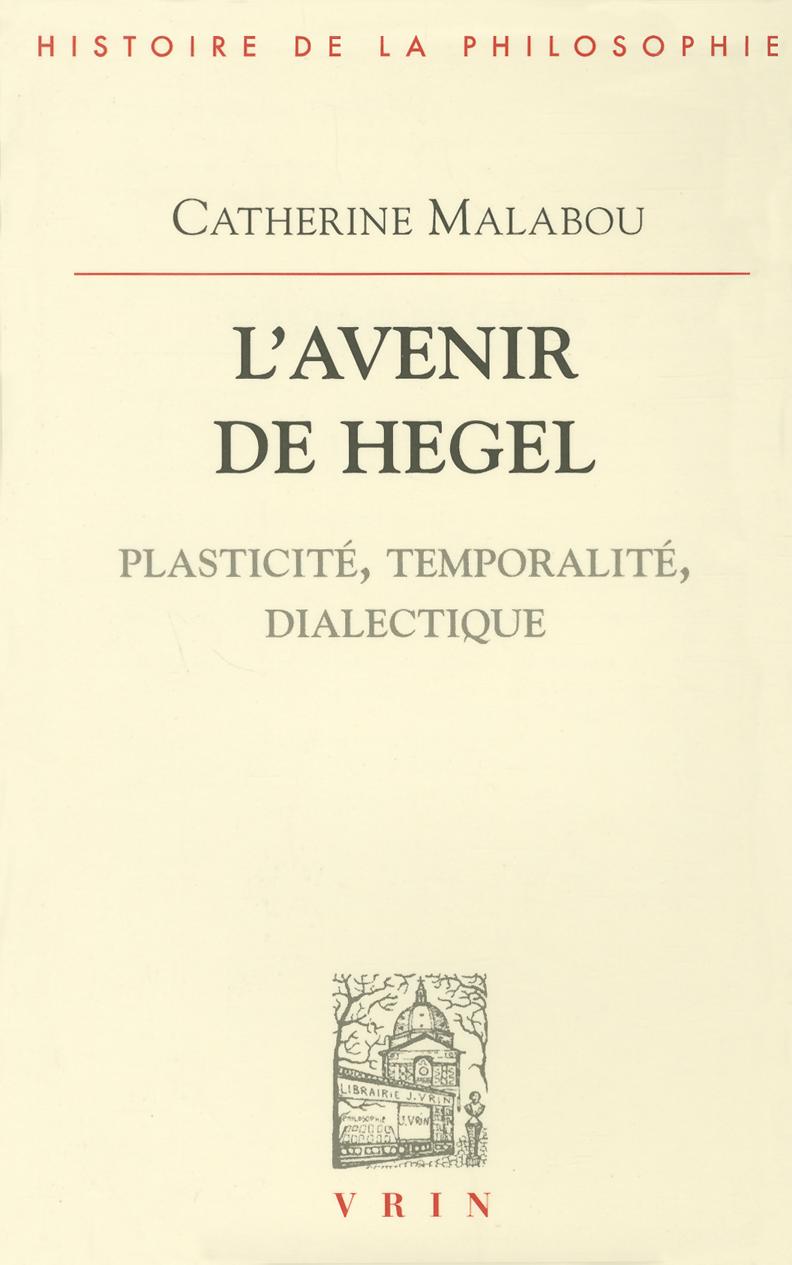 HISTOIRE DE LA PHILOSOPHIE

CATHERINE MALABOU

L'AVENIR DE HEGEL

PLASTICITÉ, TEMPORALITÉ, DIALECTIQUE

LIBRAIRIE J. VRIN

VRIN